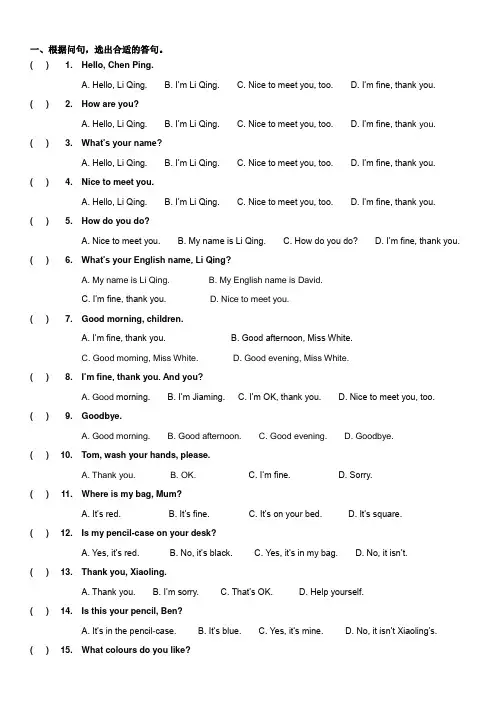 一、根据问句，选出合适的答句。

(　) 1. Hello, Chen Ping.

A. Hello, Li Qing.  B. I'm Li Qing.  C. Nice to meet you, too.  D. I'm fine, thank you.

(　) 2. How are you?

A. Hello, Li Qing.  B. I'm Li Qing.  C. Nice to meet you, too.  D. I'm fine, thank you.

(　) 3. What's your name?

A. Hello, Li Qing.  B. I'm Li Qing.  C. Nice to meet you, too.  D. I'm fine, thank you.

(　) 4. Nice to meet you.

A. Hello, Li Qing.  B. I'm Li Qing.  C. Nice to meet you, too.  D. I'm fine, thank you.

(　) 5. How do you do?

A. Nice to meet you.  B. My name is Li Qing.  C. How do you do?  D. I'm fine, thank you.

(　) 6. What's your English name, Li Qing?

A. My name is Li Qing.  B. My English name is David.

C. I'm fine, thank you.  D. Nice to meet you.

(　) 7. Good morning, children.

A. I'm fine, thank you.  B. Good afternoon, Miss White.

C. Good morning, Miss White.  D. Good evening, Miss White.

(　) 8. I'm fine, thank you. And you?

A. Good morning.  B. I'm Jiaming.  C. I'm OK, thank you.  D. Nice to meet you, too.

(　) 9. Goodbye.

A. Good morning.  B. Good afternoon.  C. Good evening.  D. Goodbye.

(　) 10. Tom, wash your hands, please.

A. Thank you.  B. OK.  C. I'm fine.  D. Sorry.

(　) 11. Where is my bag, Mum?

A. It's red.  B. It's fine.  C. It's on your bed.  D. It's square.

(　) 12. Is my pencil-case on your desk?

A. Yes, it's red.  B. No, it's black.  C. Yes, it's in my bag.  D. No, it isn't.

(　) 13. Thank you, Xiaoling.

A. Thank you.  B. I'm sorry.  C. That's OK.  D. Help yourself.

(　) 14. Is this your pencil, Ben?

A. It's in the pencil-case.  B. It's blue.  C. Yes, it's mine.  D. No, it isn't Xiaoling's.

(　) 15. What colours do you like?